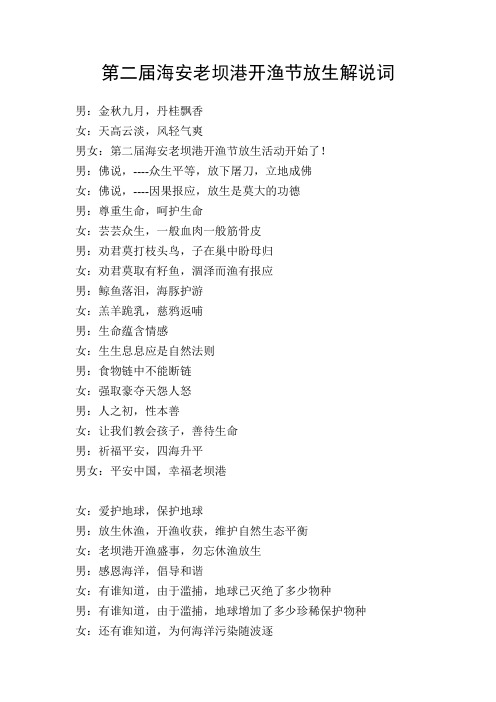 第二届海安老坝港开渔节放生解说词

男：金秋九月，丹桂飘香
女：天高云淡，风轻气爽
男女：第二届海安老坝港开渔节放生活动开始了！
男：佛说，----众生平等，放下屠刀，立地成佛
女：佛说，----因果报应，放生是莫大的功德
男：尊重生命，呵护生命
女：芸芸众生，一般血肉一般筋骨皮
男：劝君莫打枝头鸟，子在巢中盼母归
女：劝君莫取有籽鱼，涸泽而渔有报应
男：鲸鱼落泪，海豚护游
女：羔羊跪乳，慈鸦返哺
男：生命蕴含情感
女：生生息息应是自然法则
男：食物链中不能断链
女：强取豪夺天怨人怒
男：人之初，性本善
女：让我们教会孩子，善待生命
男：祈福平安，四海升平
男女：平安中国，幸福老坝港

女：爱护地球，保护地球
男：放生休渔，开渔收获，维护自然生态平衡
女：老坝港开渔盛事，勿忘休渔放生
男：感恩海洋，倡导和谐
女：有谁知道，由于滥捕，地球已灭绝了多少物种
男：有谁知道，由于滥捕，地球增加了多少珍稀保护物种
女：还有谁知道，为何海洋污染随波逐